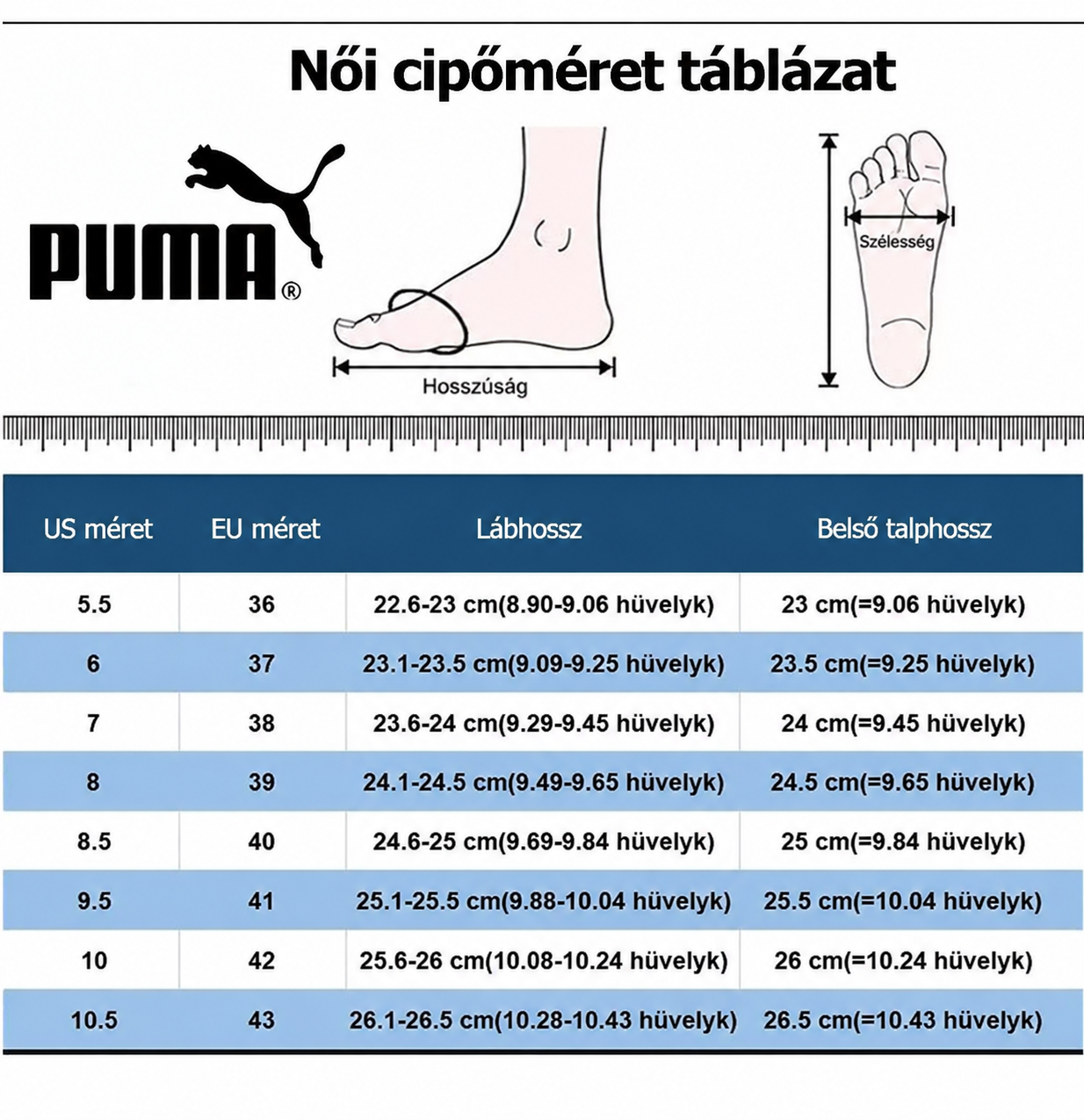 Női cipőméret táblázat

PUMA®

Hosszúság

Szélesség

| US méret | EU méret | Lábhossz | Belső talphossz |
|---|---|---|---|
| 5.5 | 36 | 22.6-23 cm(8.90-9.06 hüvelyk) | 23 cm(=9.06 hüvelyk) |
| 6 | 37 | 23.1-23.5 cm(9.09-9.25 hüvelyk) | 23.5 cm(=9.25 hüvelyk) |
| 7 | 38 | 23.6-24 cm(9.29-9.45 hüvelyk) | 24 cm(=9.45 hüvelyk) |
| 8 | 39 | 24.1-24.5 cm(9.49-9.65 hüvelyk) | 24.5 cm(=9.65 hüvelyk) |
| 8.5 | 40 | 24.6-25 cm(9.69-9.84 hüvelyk) | 25 cm(=9.84 hüvelyk) |
| 9.5 | 41 | 25.1-25.5 cm(9.88-10.04 hüvelyk) | 25.5 cm(=10.04 hüvelyk) |
| 10 | 42 | 25.6-26 cm(10.08-10.24 hüvelyk) | 26 cm(=10.24 hüvelyk) |
| 10.5 | 43 | 26.1-26.5 cm(10.28-10.43 hüvelyk) | 26.5 cm(=10.43 hüvelyk) |